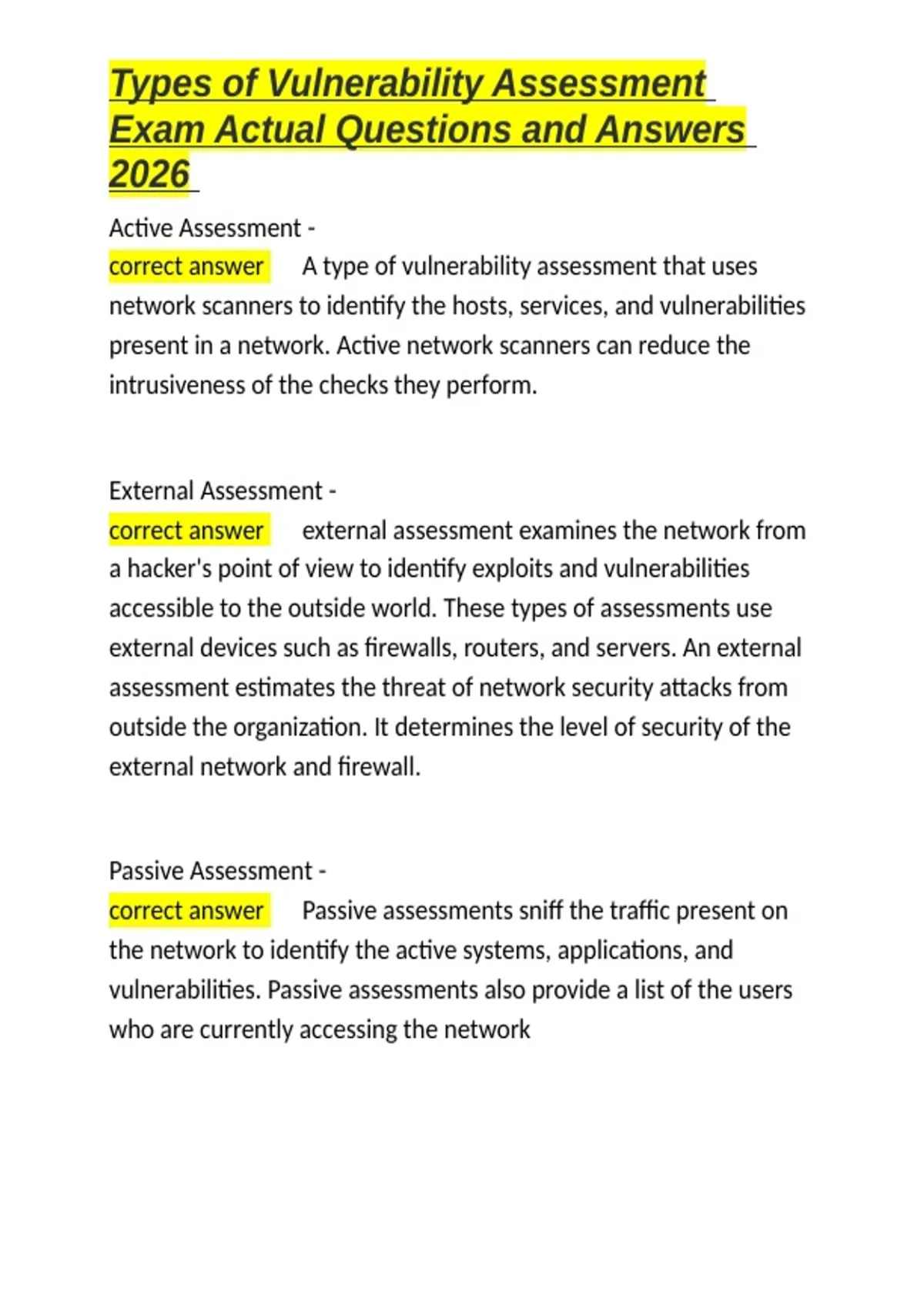 Types of Vulnerability Assessment Exam Actual Questions and Answers 2026

Active Assessment -
correct answer A type of vulnerability assessment that uses network scanners to identify the hosts, services, and vulnerabilities present in a network. Active network scanners can reduce the intrusiveness of the checks they perform.

External Assessment -
correct answer external assessment examines the network from a hacker's point of view to identify exploits and vulnerabilities accessible to the outside world. These types of assessments use external devices such as firewalls, routers, and servers. An external assessment estimates the threat of network security attacks from outside the organization. It determines the level of security of the external network and firewall.

Passive Assessment -
correct answer Passive assessments sniff the traffic present on the network to identify the active systems, applications, and vulnerabilities. Passive assessments also provide a list of the users who are currently accessing the network